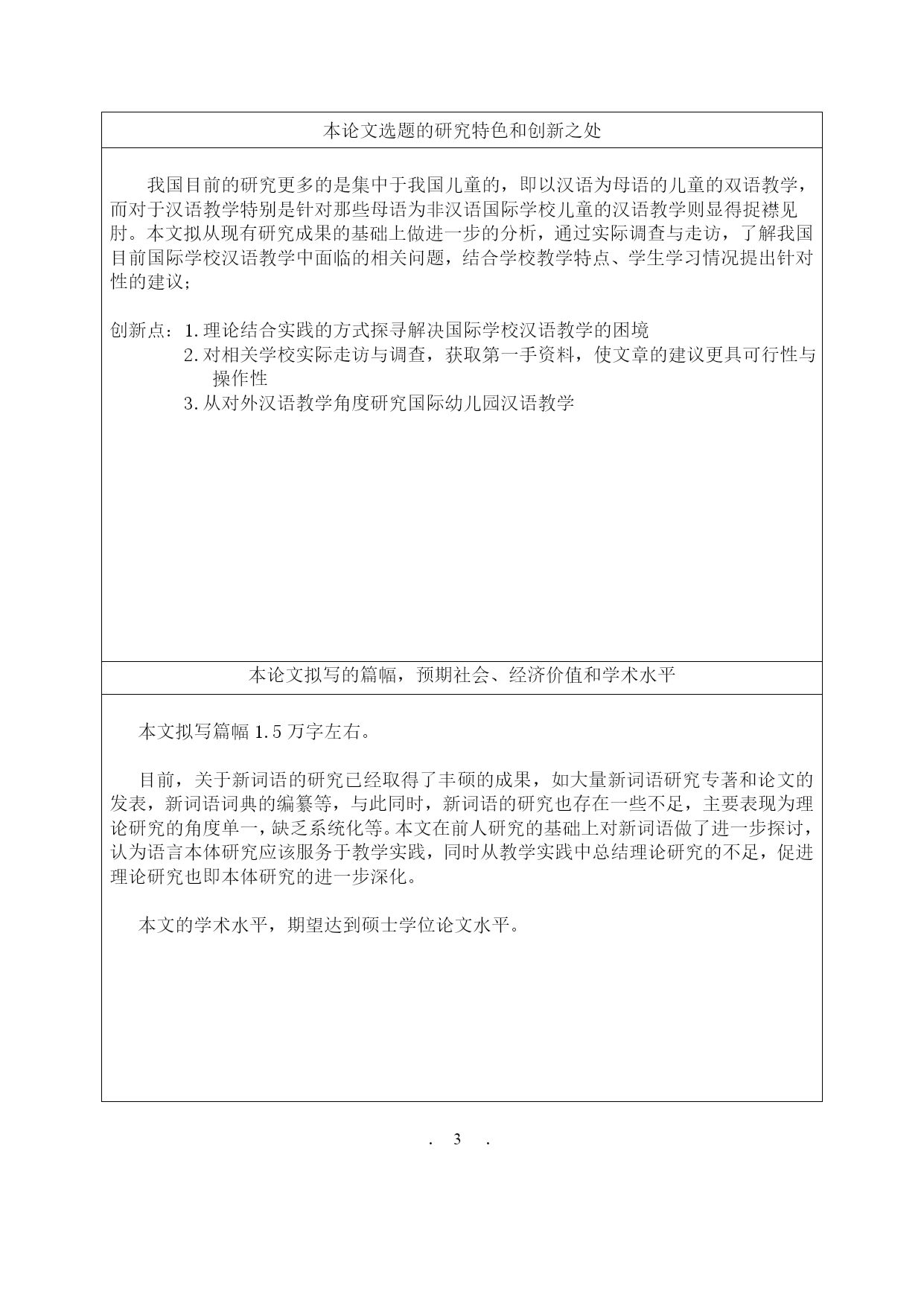 本论文选题的研究特色和创新之处

我国目前的研究更多的是集中于我国儿童的，即以汉语为母语的儿童的双语教学，而对于汉语教学特别是针对那些母语为非汉语国际学校儿童的汉语教学则显得捉襟见肘。本文拟从现有研究成果的基础上做进一步的分析，通过实际调查与走访，了解我国目前国际学校汉语教学中面临的相关问题，结合学校教学特点、学生学习情况提出针对性的建议；

创新点：1.理论结合实践的方式探寻解决国际学校汉语教学的困境
2.对相关学校实际走访与调查，获取第一手资料，使文章的建议更具可行性与操作性
3.从对外汉语教学角度研究国际幼儿园汉语教学

本论文拟写的篇幅，预期社会、经济价值和学术水平

本文拟写篇幅 1.5 万字左右。

目前，关于新词语的研究已经取得了丰硕的成果，如大量新词语研究专著和论文的发表，新词语词典的编纂等，与此同时，新词语的研究也存在一些不足，主要表现为理论研究的角度单一，缺乏系统化等。本文在前人研究的基础上对新词语做了进一步探讨，认为语言本体研究应该服务于教学实践，同时从教学实践中总结理论研究的不足，促进理论研究也即本体研究的进一步深化。

本文的学术水平，期望达到硕士学位论文水平。

. 3 .